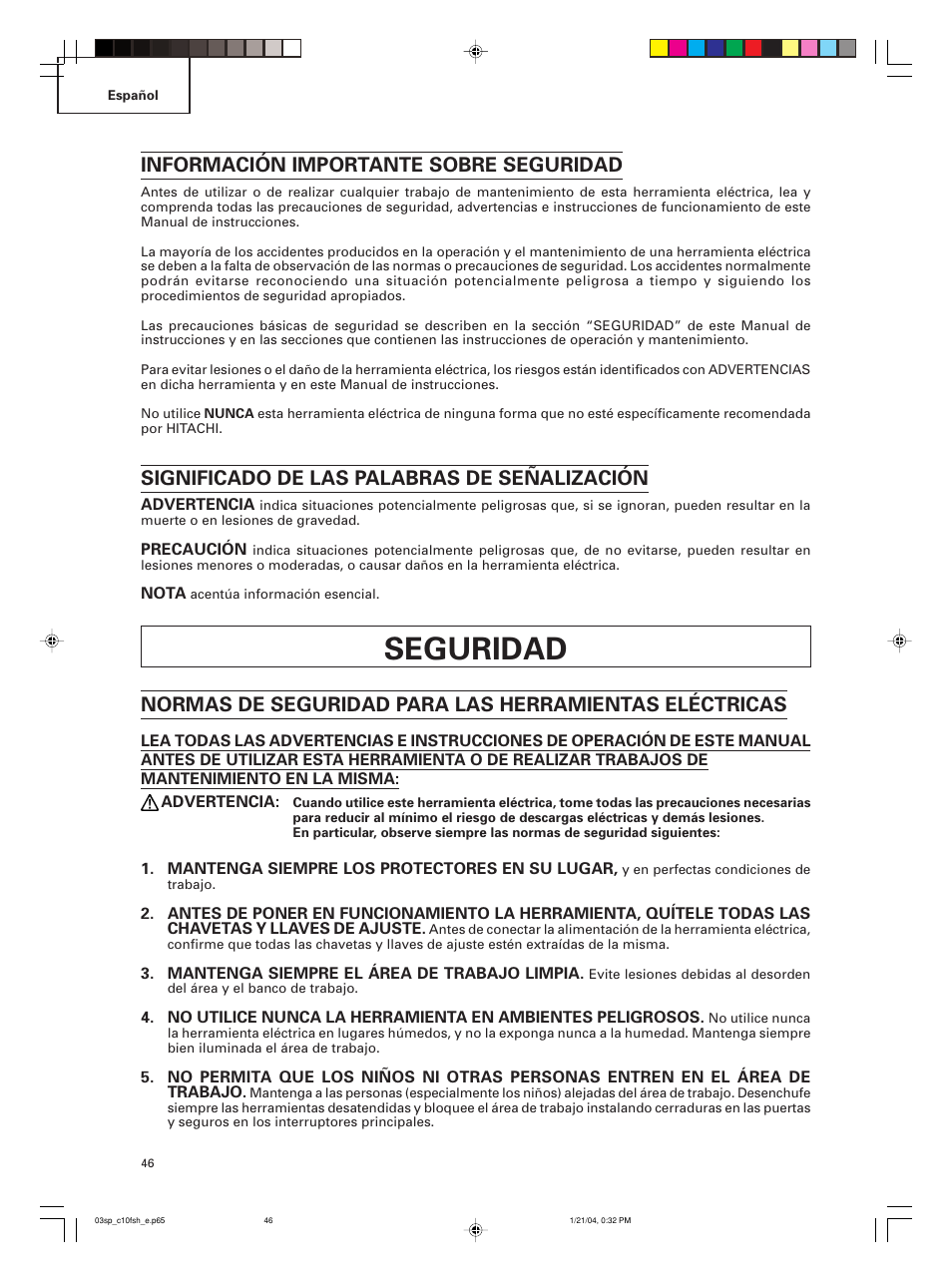 Español

INFORMACIÓN IMPORTANTE SOBRE SEGURIDAD

Antes de utilizar o de realizar cualquier trabajo de mantenimiento de esta herramienta eléctrica, lea y comprenda todas las precauciones de seguridad, advertencias e instrucciones de funcionamiento de este Manual de instrucciones.

La mayoría de los accidentes producidos en la operación y el mantenimiento de una herramienta eléctrica se deben a la falta de observación de las normas o precauciones de seguridad. Los accidentes normalmente podrán evitarse reconociendo una situación potencialmente peligrosa a tiempo y siguiendo los procedimientos de seguridad apropiados.

Las precauciones básicas de seguridad se describen en la sección "SEGURIDAD" de este Manual de instrucciones y en las secciones que contienen las instrucciones de operación y mantenimiento.

Para evitar lesiones o el daño de la herramienta eléctrica, los riesgos están identificados con ADVERTENCIAS en dicha herramienta y en este Manual de instrucciones.

No utilice NUNCA esta herramienta eléctrica de ninguna forma que no esté específicamente recomendada por HITACHI.

SIGNIFICADO DE LAS PALABRAS DE SEÑALIZACIÓN

ADVERTENCIA indica situaciones potencialmente peligrosas que, si se ignoran, pueden resultar en la muerte o en lesiones de gravedad.

PRECAUCIÓN indica situaciones potencialmente peligrosas que, de no evitarse, pueden resultar en lesiones menores o moderadas, o causar daños en la herramienta eléctrica.

NOTA acentúa información esencial.

SEGURIDAD

NORMAS DE SEGURIDAD PARA LAS HERRAMIENTAS ELÉCTRICAS

LEA TODAS LAS ADVERTENCIAS E INSTRUCCIONES DE OPERACIÓN DE ESTE MANUAL ANTES DE UTILIZAR ESTA HERRAMIENTA O DE REALIZAR TRABAJOS DE MANTENIMIENTO EN LA MISMA:

ADVERTENCIA: Cuando utilice este herramienta eléctrica, tome todas las precauciones necesarias para reducir al mínimo el riesgo de descargas eléctricas y demás lesiones.
En particular, observe siempre las normas de seguridad siguientes:

1. MANTENGA SIEMPRE LOS PROTECTORES EN SU LUGAR, y en perfectas condiciones de trabajo.

2. ANTES DE PONER EN FUNCIONAMIENTO LA HERRAMIENTA, QUÍTELE TODAS LAS CHAVETAS Y LLAVES DE AJUSTE. Antes de conectar la alimentación de la herramienta eléctrica, confirme que todas las chavetas y llaves de ajuste estén extraídas de la misma.

3. MANTENGA SIEMPRE EL ÁREA DE TRABAJO LIMPIA. Evite lesiones debidas al desorden del área y el banco de trabajo.

4. NO UTILICE NUNCA LA HERRAMIENTA EN AMBIENTES PELIGROSOS. No utilice nunca la herramienta eléctrica en lugares húmedos, y no la exponga nunca a la humedad. Mantenga siempre bien iluminada el área de trabajo.

5. NO PERMITA QUE LOS NIÑOS NI OTRAS PERSONAS ENTREN EN EL ÁREA DE TRABAJO. Mantenga a las personas (especialmente los niños) alejadas del área de trabajo. Desenchufe siempre las herramientas desatendidas y bloquee el área de trabajo instalando cerraduras en las puertas y seguros en los interruptores principales.

46

03sp_c10fsh_e.p65 46 1/21/04, 0:32 PM